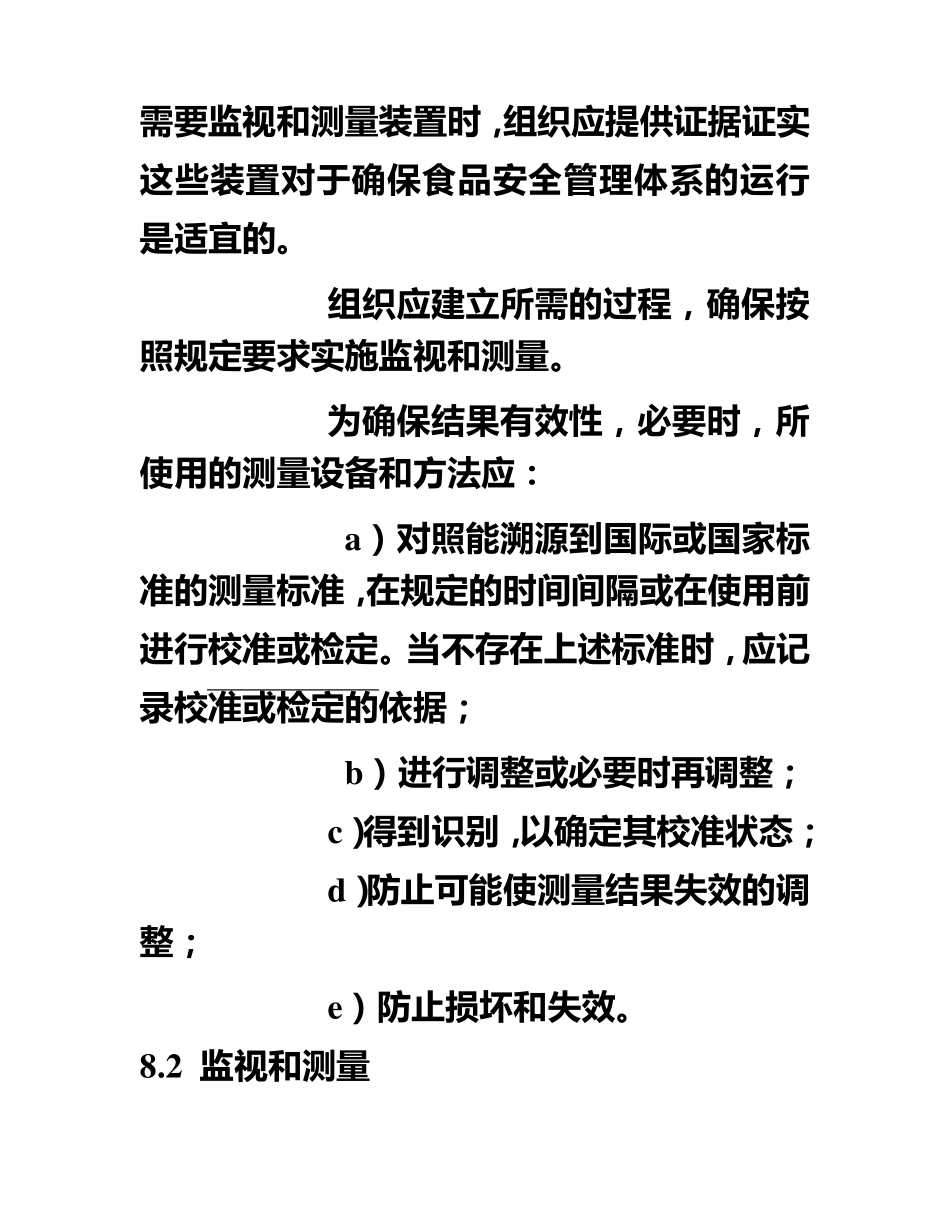 需要监视和测量装置时，组织应提供证据证实这些装置对于确保食品安全管理体系的运行是适宜的。

组织应建立所需的过程，确保按照规定要求实施监视和测量。

为确保结果有效性，必要时，所使用的测量设备和方法应：

a）对照能溯源到国际或国家标准的测量标准，在规定的时间间隔或在使用前进行校准或检定。当不存在上述标准时，应记录校准或检定的依据；

b）进行调整或必要时再调整；

c）得到识别，以确定其校准状态；

d）防止可能使测量结果失效的调整；

e）防止损坏和失效。

8.2 监视和测量